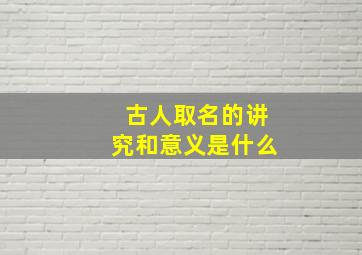 古人取名的讲究和意义是什么